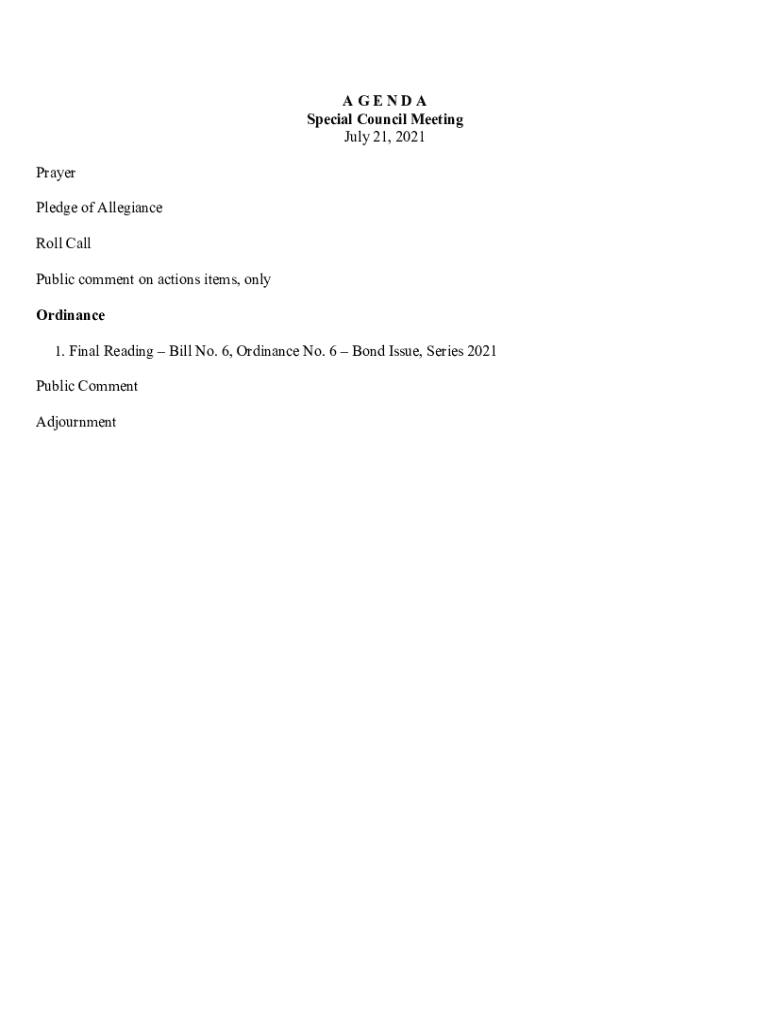 A G E N D A
Special Council Meeting
July 21, 2021

Prayer

Pledge of Allegiance

Roll Call

Public comment on actions items, only

Ordinance

1. Final Reading – Bill No. 6, Ordinance No. 6 – Bond Issue, Series 2021

Public Comment

Adjournment